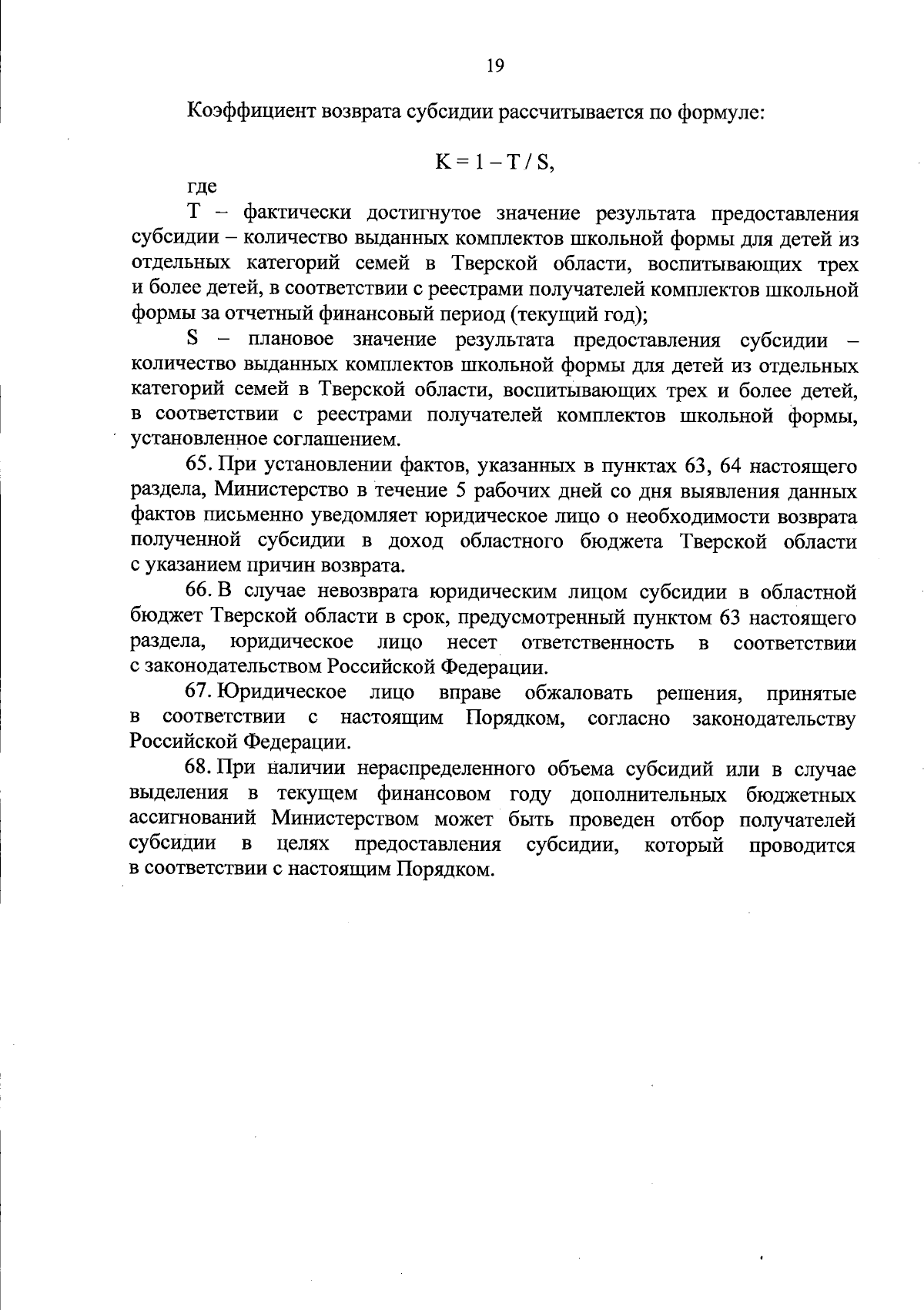 19

Коэффициент возврата субсидии рассчитывается по формуле:

$K = 1 - T / S$,

где

T – фактически достигнутое значение результата предоставления субсидии – количество выданных комплектов школьной формы для детей из отдельных категорий семей в Тверской области, воспитывающих трех и более детей, в соответствии с реестрами получателей комплектов школьной формы за отчетный финансовый период (текущий год);

S – плановое значение результата предоставления субсидии – количество выданных комплектов школьной формы для детей из отдельных категорий семей в Тверской области, воспитывающих трех и более детей, в соответствии с реестрами получателей комплектов школьной формы, установленное соглашением.

65. При установлении фактов, указанных в пунктах 63, 64 настоящего раздела, Министерство в течение 5 рабочих дней со дня выявления данных фактов письменно уведомляет юридическое лицо о необходимости возврата полученной субсидии в доход областного бюджета Тверской области с указанием причин возврата.

66. В случае невозврата юридическим лицом субсидии в областной бюджет Тверской области в срок, предусмотренный пунктом 63 настоящего раздела, юридическое лицо несет ответственность в соответствии с законодательством Российской Федерации.

67. Юридическое лицо вправе обжаловать решения, принятые в соответствии с настоящим Порядком, согласно законодательству Российской Федерации.

68. При наличии нераспределенного объема субсидий или в случае выделения в текущем финансовом году дополнительных бюджетных ассигнований Министерством может быть проведен отбор получателей субсидии в целях предоставления субсидии, который проводится в соответствии с настоящим Порядком.